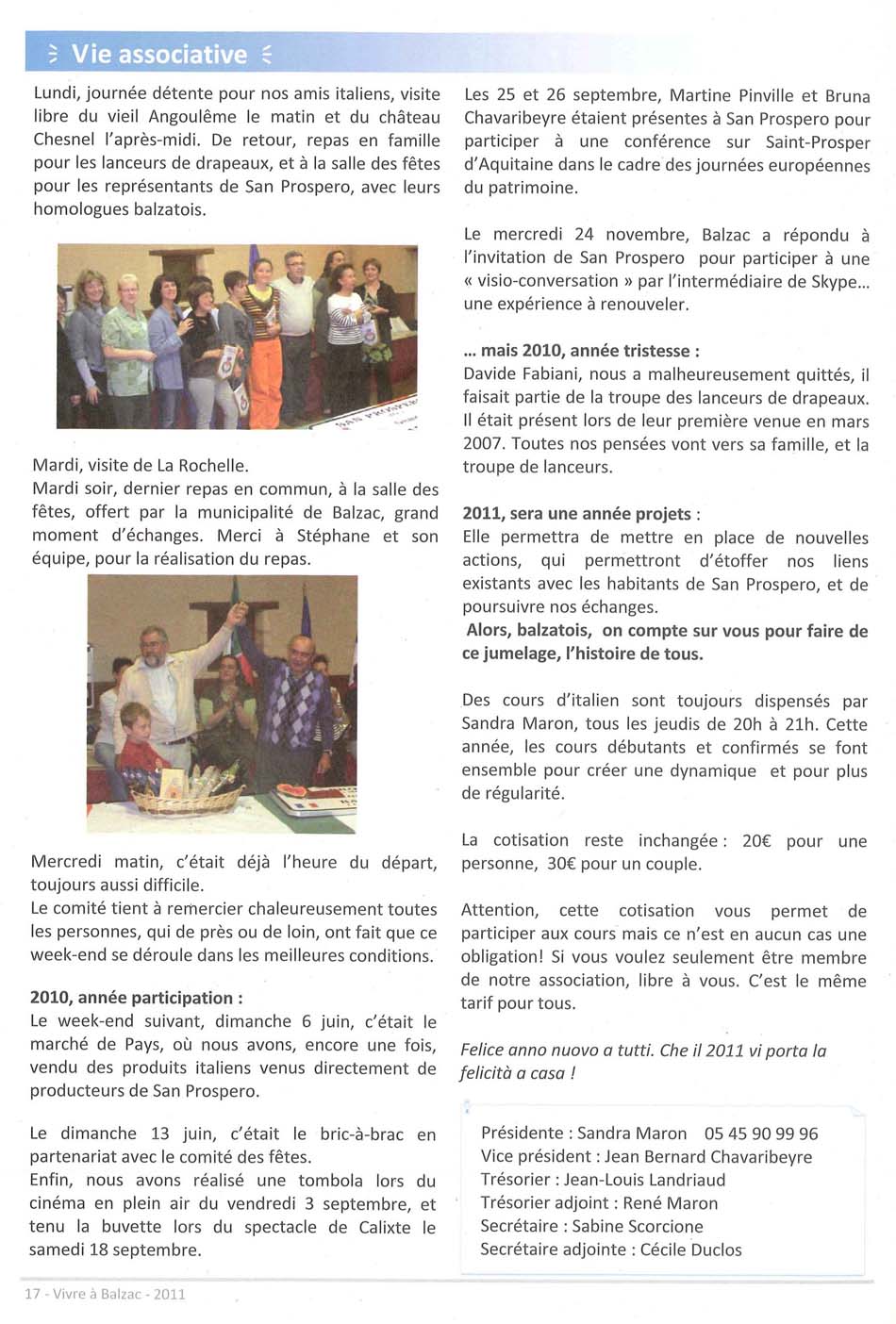 Vie associative

Lundi, journée détente pour nos amis italiens, visite libre du vieil Angoulême le matin et du château Chesnel l'après-midi. De retour, repas en famille pour les lanceurs de drapeaux, et à la salle des fêtes pour les représentants de San Prospero, avec leurs homologues balzatois.

Mardi, visite de La Rochelle.
Mardi soir, dernier repas en commun, à la salle des fêtes, offert par la municipalité de Balzac, grand moment d'échanges. Merci à Stéphane et son équipe, pour la réalisation du repas.

Mercredi matin, c'était déjà l'heure du départ, toujours aussi difficile.
Le comité tient à remercier chaleureusement toutes les personnes, qui de près ou de loin, ont fait que ce week-end se déroule dans les meilleures conditions.

2010, année participation :
Le week-end suivant, dimanche 6 juin, c'était le marché de Pays, où nous avons, encore une fois, vendu des produits italiens venus directement de producteurs de San Prospero.

Le dimanche 13 juin, c'était le bric-à-brac en partenariat avec le comité des fêtes.
Enfin, nous avons réalisé une tombola lors du cinéma en plein air du vendredi 3 septembre, et tenu la buvette lors du spectacle de Calixte le samedi 18 septembre.

Les 25 et 26 septembre, Martine Pinville et Bruna Chavaribeyre étaient présentes à San Prospero pour participer à une conférence sur Saint-Prosper d'Aquitaine dans le cadre des journées européennes du patrimoine.

Le mercredi 24 novembre, Balzac a répondu à l'invitation de San Prospero pour participer à une « visio-conversation » par l'intermédiaire de Skype... une expérience à renouveler.

... mais 2010, année tristesse :
Davide Fabiani, nous a malheureusement quittés, il faisait partie de la troupe des lanceurs de drapeaux. Il était présent lors de leur première venue en mars 2007. Toutes nos pensées vont vers sa famille, et la troupe de lanceurs.

2011, sera une année projets :
Elle permettra de mettre en place de nouvelles actions, qui permettront d'étoffer nos liens existants avec les habitants de San Prospero, et de poursuivre nos échanges.
Alors, balzatois, on compte sur vous pour faire de ce jumelage, l'histoire de tous.

Des cours d'italien sont toujours dispensés par Sandra Maron, tous les jeudis de 20h à 21h. Cette année, les cours débutants et confirmés se font ensemble pour créer une dynamique et pour plus de régularité.

La cotisation reste inchangée : 20€ pour une personne, 30€ pour un couple.

Attention, cette cotisation vous permet de participer aux cours mais ce n'est en aucun cas une obligation! Si vous voulez seulement être membre de notre association, libre à vous. C'est le même tarif pour tous.

Felice anno nuovo a tutti. Che il 2011 vi porta la felicità a casa !

Présidente : Sandra Maron 05 45 90 99 96
Vice président : Jean Bernard Chavaribeyre
Trésorier : Jean-Louis Landriaud
Trésorier adjoint : René Maron
Secrétaire : Sabine Scorcione
Secrétaire adjointe : Cécile Duclos

17 - Vivre à Balzac - 2011